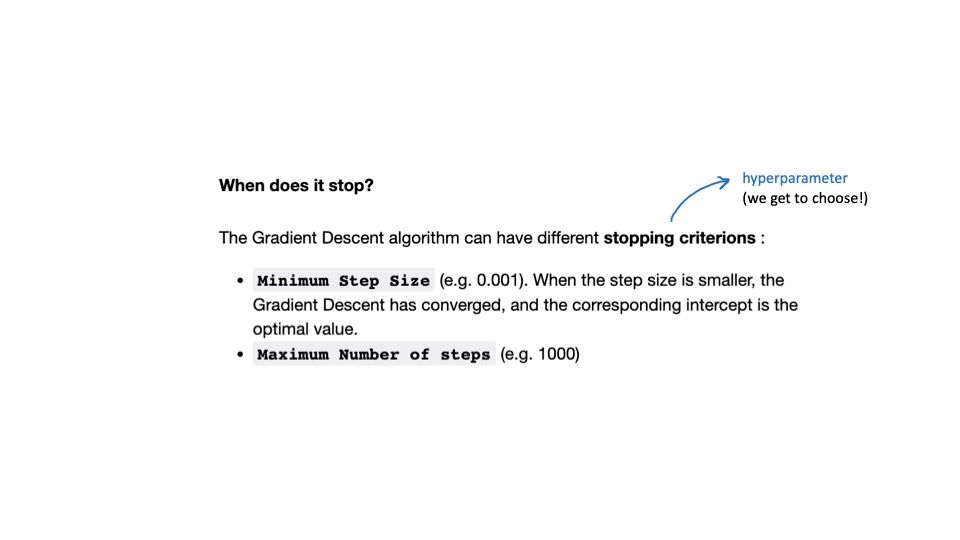 When does it stop?

hyperparameter
(we get to choose!)

The Gradient Descent algorithm can have different stopping criterions :

• Minimum Step Size (e.g. 0.001). When the step size is smaller, the Gradient Descent has converged, and the corresponding intercept is the optimal value.
• Maximum Number of steps (e.g. 1000)